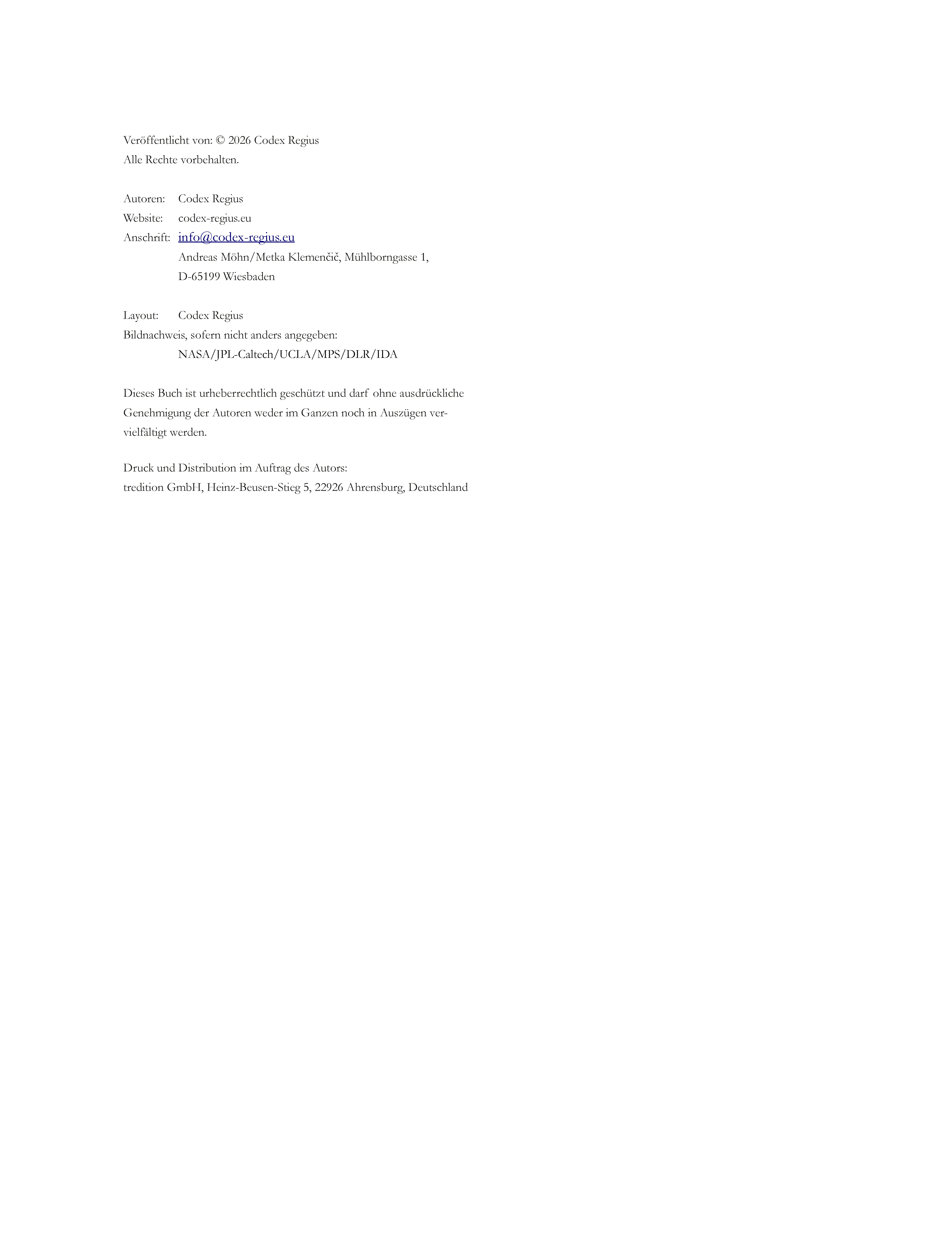 Veröffentlicht von: © 2026 Codex Regius
Alle Rechte vorbehalten.

Autoren: Codex Regius
Website: codex-regius.eu
Anschrift: info@codex-regius.eu
Andreas Möhn/Metka Klemenčič, Mühlborngasse 1,
D-65199 Wiesbaden

Layout: Codex Regius
Bildnachweis, sofern nicht anders angegeben:
NASA/JPL-Caltech/UCLA/MPS/DLR/IDA

Dieses Buch ist urheberrechtlich geschützt und darf ohne ausdrückliche Genehmigung der Autoren weder im Ganzen noch in Auszügen vervielfältigt werden.

Druck und Distribution im Auftrag des Autors:
tredition GmbH, Heinz-Beusen-Stieg 5, 22926 Ahrensburg, Deutschland